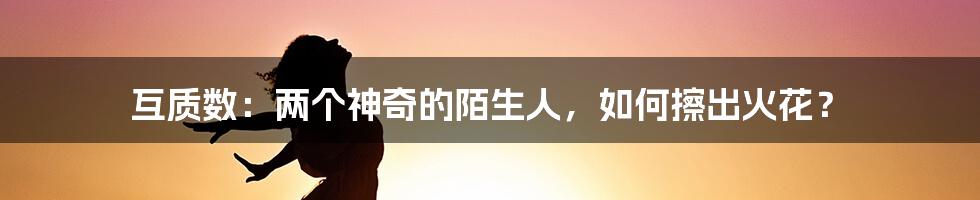 互质数：两个神奇的陌生人，如何擦出火花？